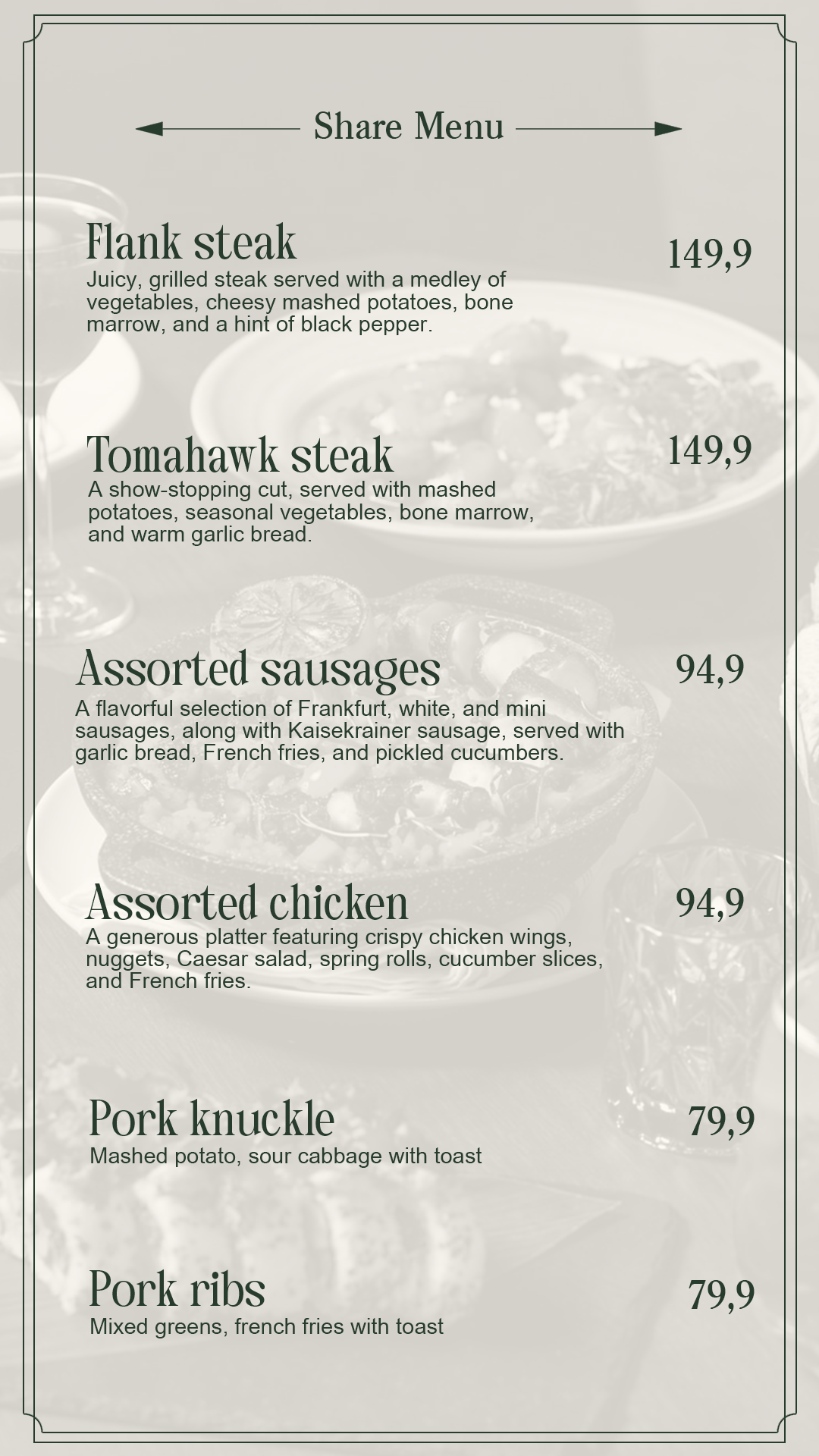 Share Menu

Flank steak
149,9
Juicy, grilled steak served with a medley of vegetables, cheesy mashed potatoes, bone marrow, and a hint of black pepper.

Tomahawk steak
149,9
A show-stopping cut, served with mashed potatoes, seasonal vegetables, bone marrow, and warm garlic bread.

Assorted sausages
94,9
A flavorful selection of Frankfurt, white, and mini sausages, along with Kaisekrainer sausage, served with garlic bread, French fries, and pickled cucumbers.

Assorted chicken
94,9
A generous platter featuring crispy chicken wings, nuggets, Caesar salad, spring rolls, cucumber slices, and French fries.

Pork knuckle
79,9
Mashed potato, sour cabbage with toast

Pork ribs
79,9
Mixed greens, french fries with toast